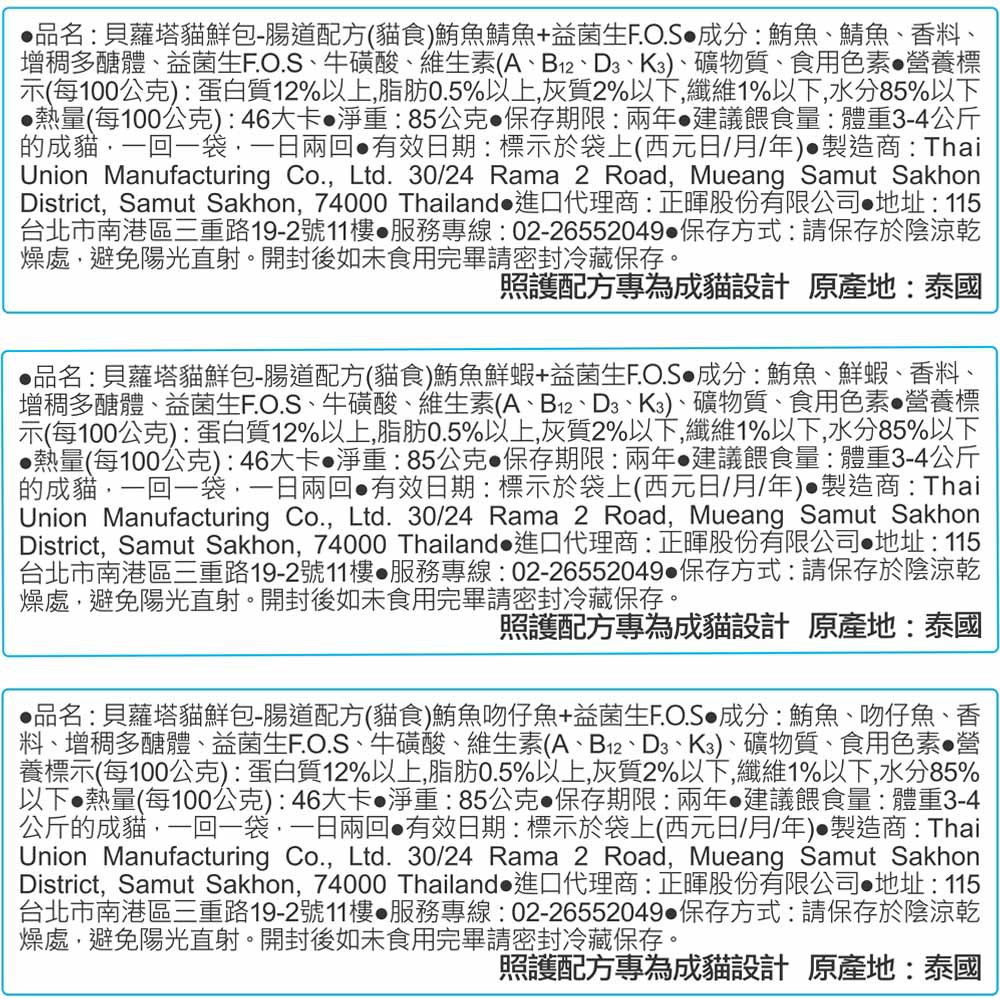 ●品名：貝蘿塔貓鮮包-腸道配方(貓食)鮪魚鯖魚+益菌生F.O.S●成分：鮪魚、鯖魚、香料、增稠多醣體、益菌生F.O.S、牛磺酸、維生素(A、$B_{12}$、$D_3$、$K_3$)、礦物質、食用色素●營養標示(每100公克)：蛋白質12%以上,脂肪0.5%以上,灰質2%以下,纖維1%以下,水分85%以下●熱量(每100公克)：46大卡●淨重：85公克●保存期限：兩年●建議餵食量：體重3-4公斤的成貓，一回一袋，一日兩回●有效日期：標示於袋上(西元日/月/年)●製造商：Thai Union Manufacturing Co., Ltd. 30/24 Rama 2 Road, Mueang Samut Sakhon District, Samut Sakhon, 74000 Thailand●進口代理商：正暉股份有限公司●地址：115台北市南港區三重路19-2號11樓●服務專線：02-26552049●保存方式：請保存於陰涼乾燥處，避免陽光直射。開封後如未食用完畢請密封冷藏保存。

照護配方專為成貓設計　原產地：泰國

●品名：貝蘿塔貓鮮包-腸道配方(貓食)鮪魚鮮蝦+益菌生F.O.S●成分：鮪魚、鮮蝦、香料、增稠多醣體、益菌生F.O.S、牛磺酸、維生素(A、$B_{12}$、$D_3$、$K_3$)、礦物質、食用色素●營養標示(每100公克)：蛋白質12%以上,脂肪0.5%以上,灰質2%以下,纖維1%以下,水分85%以下●熱量(每100公克)：46大卡●淨重：85公克●保存期限：兩年●建議餵食量：體重3-4公斤的成貓，一回一袋，一日兩回●有效日期：標示於袋上(西元日/月/年)●製造商：Thai Union Manufacturing Co., Ltd. 30/24 Rama 2 Road, Mueang Samut Sakhon District, Samut Sakhon, 74000 Thailand●進口代理商：正暉股份有限公司●地址：115台北市南港區三重路19-2號11樓●服務專線：02-26552049●保存方式：請保存於陰涼乾燥處，避免陽光直射。開封後如未食用完畢請密封冷藏保存。

照護配方專為成貓設計　原產地：泰國

●品名：貝蘿塔貓鮮包-腸道配方(貓食)鮪魚吻仔魚+益菌生F.O.S●成分：鮪魚、吻仔魚、香料、增稠多醣體、益菌生F.O.S、牛磺酸、維生素(A、$B_{12}$、$D_3$、$K_3$)、礦物質、食用色素●營養標示(每100公克)：蛋白質12%以上,脂肪0.5%以上,灰質2%以下,纖維1%以下,水分85%以下●熱量(每100公克)：46大卡●淨重：85公克●保存期限：兩年●建議餵食量：體重3-4公斤的成貓，一回一袋，一日兩回●有效日期：標示於袋上(西元日/月/年)●製造商：Thai Union Manufacturing Co., Ltd. 30/24 Rama 2 Road, Mueang Samut Sakhon District, Samut Sakhon, 74000 Thailand●進口代理商：正暉股份有限公司●地址：115台北市南港區三重路19-2號11樓●服務專線：02-26552049●保存方式：請保存於陰涼乾燥處，避免陽光直射。開封後如未食用完畢請密封冷藏保存。

照護配方專為成貓設計　原產地：泰國